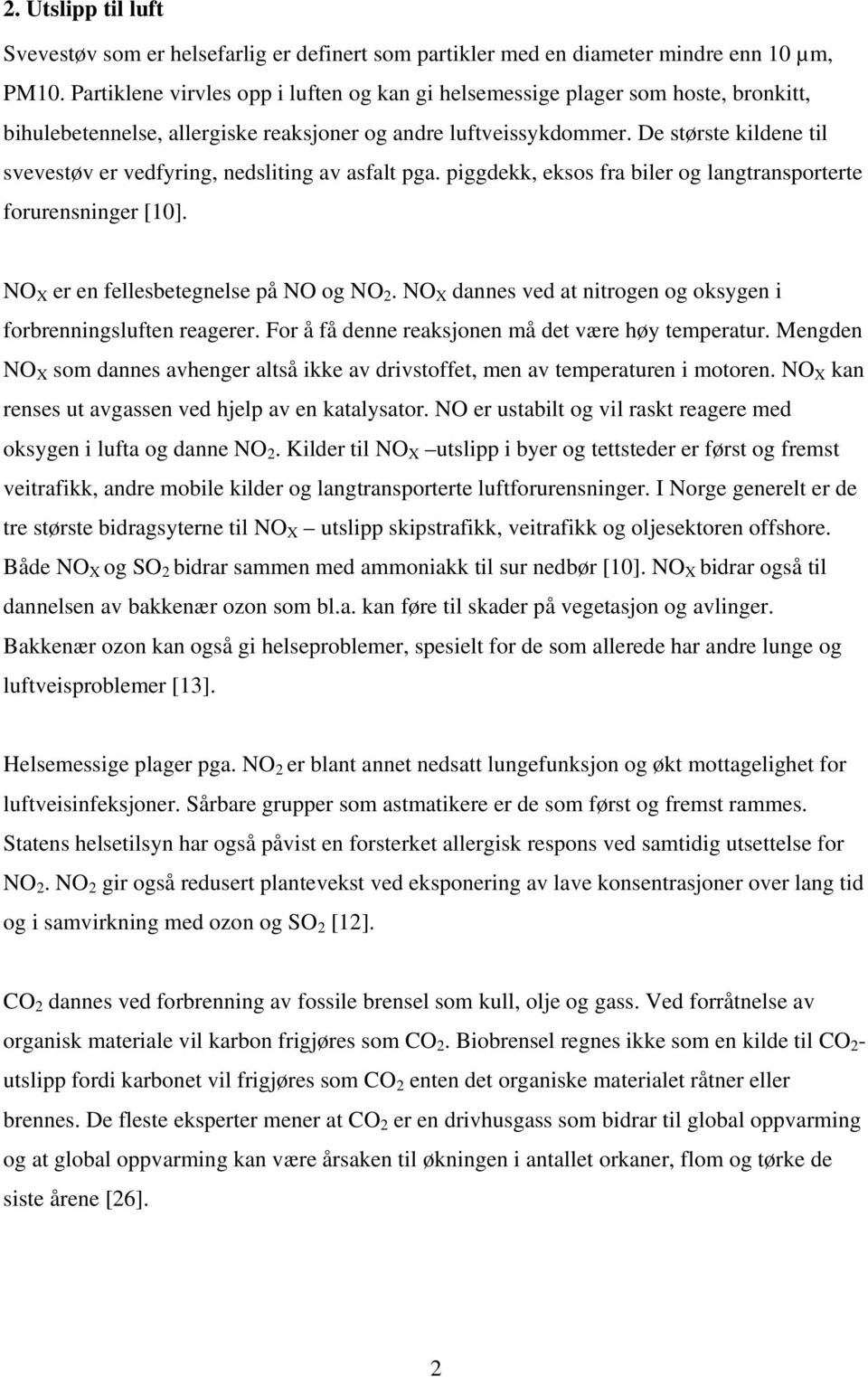 2. Utslipp til luft

Svevestøv som er helsefarlig er definert som partikler med en diameter mindre enn 10 µm, PM10. Partiklene virvles opp i luften og kan gi helsemessige plager som hoste, bronkitt, bihulebetennelse, allergiske reaksjoner og andre luftveissykdommer. De største kildene til svevestøv er vedfyring, nedsliting av asfalt pga. piggdekk, eksos fra biler og langtransporterte forurensninger [10].

$NO_X$ er en fellesbetegnelse på NO og $NO_2$. $NO_X$ dannes ved at nitrogen og oksygen i forbrenningsluften reagerer. For å få denne reaksjonen må det være høy temperatur. Mengden $NO_X$ som dannes avhenger altså ikke av drivstoffet, men av temperaturen i motoren. $NO_X$ kan renses ut avgassen ved hjelp av en katalysator. NO er ustabilt og vil raskt reagere med oksygen i lufta og danne $NO_2$. Kilder til $NO_X$ –utslipp i byer og tettsteder er først og fremst veitrafikk, andre mobile kilder og langtransporterte luftforurensninger. I Norge generelt er de tre største bidragsyterne til $NO_X$ – utslipp skipstrafikk, veitrafikk og oljesektoren offshore. Både $NO_X$ og $SO_2$ bidrar sammen med ammoniakk til sur nedbør [10]. $NO_X$ bidrar også til dannelsen av bakkenær ozon som bl.a. kan føre til skader på vegetasjon og avlinger. Bakkenær ozon kan også gi helseproblemer, spesielt for de som allerede har andre lunge og luftveisproblemer [13].

Helsemessige plager pga. $NO_2$ er blant annet nedsatt lungefunksjon og økt mottagelighet for luftveisinfeksjoner. Sårbare grupper som astmatikere er de som først og fremst rammes. Statens helsetilsyn har også påvist en forsterket allergisk respons ved samtidig utsettelse for $NO_2$. $NO_2$ gir også redusert plantevekst ved eksponering av lave konsentrasjoner over lang tid og i samvirkning med ozon og $SO_2$ [12].

$CO_2$ dannes ved forbrenning av fossile brensel som kull, olje og gass. Ved forråtnelse av organisk materiale vil karbon frigjøres som $CO_2$. Biobrensel regnes ikke som en kilde til $CO_2$-utslipp fordi karbonet vil frigjøres som $CO_2$ enten det organiske materialet råtner eller brennes. De fleste eksperter mener at $CO_2$ er en drivhusgass som bidrar til global oppvarming og at global oppvarming kan være årsaken til økningen i antallet orkaner, flom og tørke de siste årene [26].

2